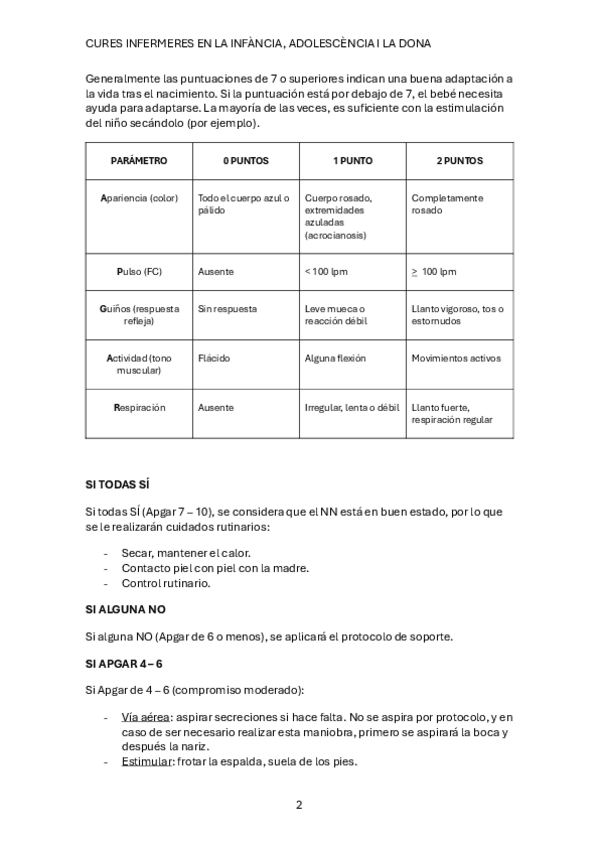 CURES INFERMERES EN LA INFÀNCIA, ADOLESCÈNCIA I LA DONA

Generalmente las puntuaciones de 7 o superiores indican una buena adaptación a la vida tras el nacimiento. Si la puntuación está por debajo de 7, el bebé necesita ayuda para adaptarse. La mayoría de las veces, es suficiente con la estimulación del niño secándolo (por ejemplo).

| PARÁMETRO | 0 PUNTOS | 1 PUNTO | 2 PUNTOS |
|---|---|---|---|
| Apariencia (color) | Todo el cuerpo azul o pálido | Cuerpo rosado, extremidades azuladas (acrocianosis) | Completamente rosado |
| Pulso (FC) | Ausente | < 100 lpm | $\geq$ 100 lpm |
| Guiños (respuesta refleja) | Sin respuesta | Leve mueca o reacción débil | Llanto vigoroso, tos o estornudos |
| Actividad (tono muscular) | Flácido | Alguna flexión | Movimientos activos |
| Respiración | Ausente | Irregular, lenta o débil | Llanto fuerte, respiración regular |

SI TODAS SÍ

Si todas SÍ (Apgar 7 – 10), se considera que el NN está en buen estado, por lo que se le realizarán cuidados rutinarios:

- Secar, mantener el calor.
- Contacto piel con piel con la madre.
- Control rutinario.

SI ALGUNA NO

Si alguna NO (Apgar de 6 o menos), se aplicará el protocolo de soporte.

SI APGAR 4 – 6

Si Apgar de 4 – 6 (compromiso moderado):

- Vía aérea: aspirar secreciones si hace falta. No se aspira por protocolo, y en caso de ser necesario realizar esta maniobra, primero se aspirará la boca y después la nariz.
- Estimular: frotar la espalda, suela de los pies.

2